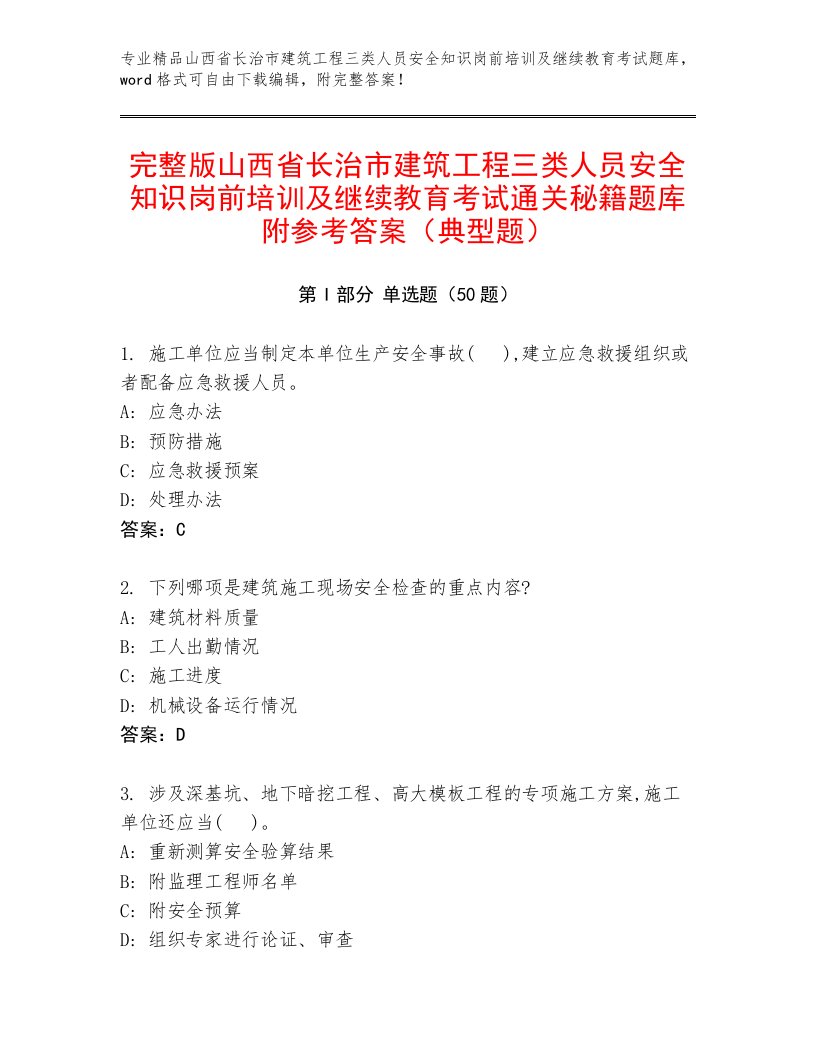 专业精品山西省长治市建筑工程三类人员安全知识岗前培训及继续教育考试题库，word格式可自由下载编辑，附完整答案！

完整版山西省长治市建筑工程三类人员安全知识岗前培训及继续教育考试通关秘籍题库附参考答案（典型题）

第I部分 单选题（50题）

1. 施工单位应当制定本单位生产安全事故(　),建立应急救援组织或者配备应急救援人员。
A: 应急办法
B: 预防措施
C: 应急救援预案
D: 处理办法
答案：C

2. 下列哪项是建筑施工现场安全检查的重点内容?
A: 建筑材料质量
B: 工人出勤情况
C: 施工进度
D: 机械设备运行情况
答案：D

3. 涉及深基坑、地下暗挖工程、高大模板工程的专项施工方案,施工单位还应当(　)。
A: 重新测算安全验算结果
B: 附监理工程师名单
C: 附安全预算
D: 组织专家进行论证、审查